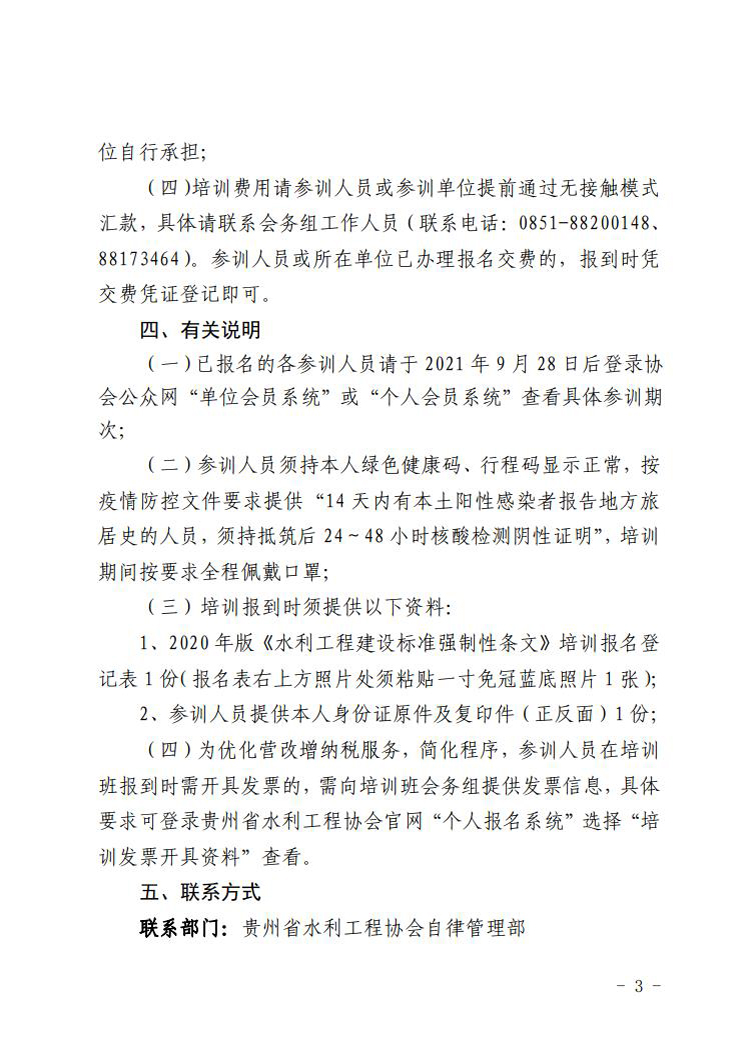 位自行承担；

（四）培训费用请参训人员或参训单位提前通过无接触模式汇款，具体请联系会务组工作人员（联系电话：0851-88200148、88173464）。参训人员或所在单位已办理报名交费的，报到时凭交费凭证登记即可。

四、有关说明

（一）已报名的各参训人员请于 2021 年 9 月 28 日后登录协会公众网“单位会员系统”或“个人会员系统”查看具体参训期次；

（二）参训人员须持本人绿色健康码、行程码显示正常，按疫情防控文件要求提供“14 天内有本土阳性感染者报告地方旅居史的人员，须持抵筑后 24～48 小时核酸检测阴性证明”，培训期间按要求全程佩戴口罩；

（三）培训报到时须提供以下资料：

1、2020 年版《水利工程建设标准强制性条文》培训报名登记表 1 份（报名表右上方照片处须粘贴一寸免冠蓝底照片 1 张）；

2、参训人员提供本人身份证原件及复印件（正反面）1 份；

（四）为优化营改增纳税服务，简化程序，参训人员在培训班报到时需开具发票的，需向培训班会务组提供发票信息，具体要求可登录贵州省水利工程协会官网“个人报名系统”选择“培训发票开具资料”查看。

五、联系方式

联系部门：贵州省水利工程协会自律管理部

- 3 -